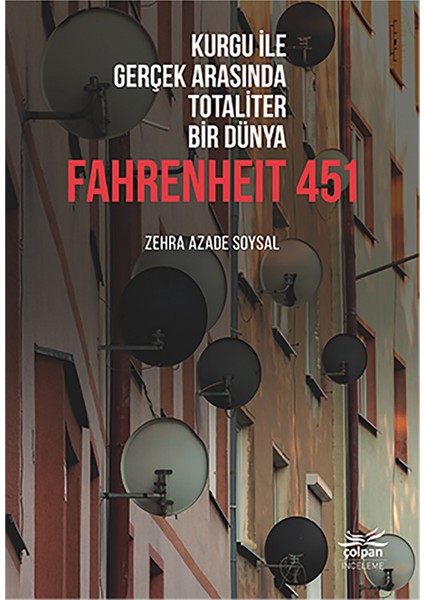 KURGU İLE
GERÇEK ARASINDA
TOTALİTER
BİR DÜNYA

FAHRENHEIT 451

ZEHRA AZADE SOYSAL

çolpan
İNCELEME